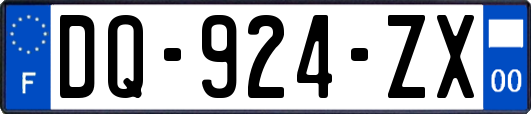 F

DQ-924-ZX

00